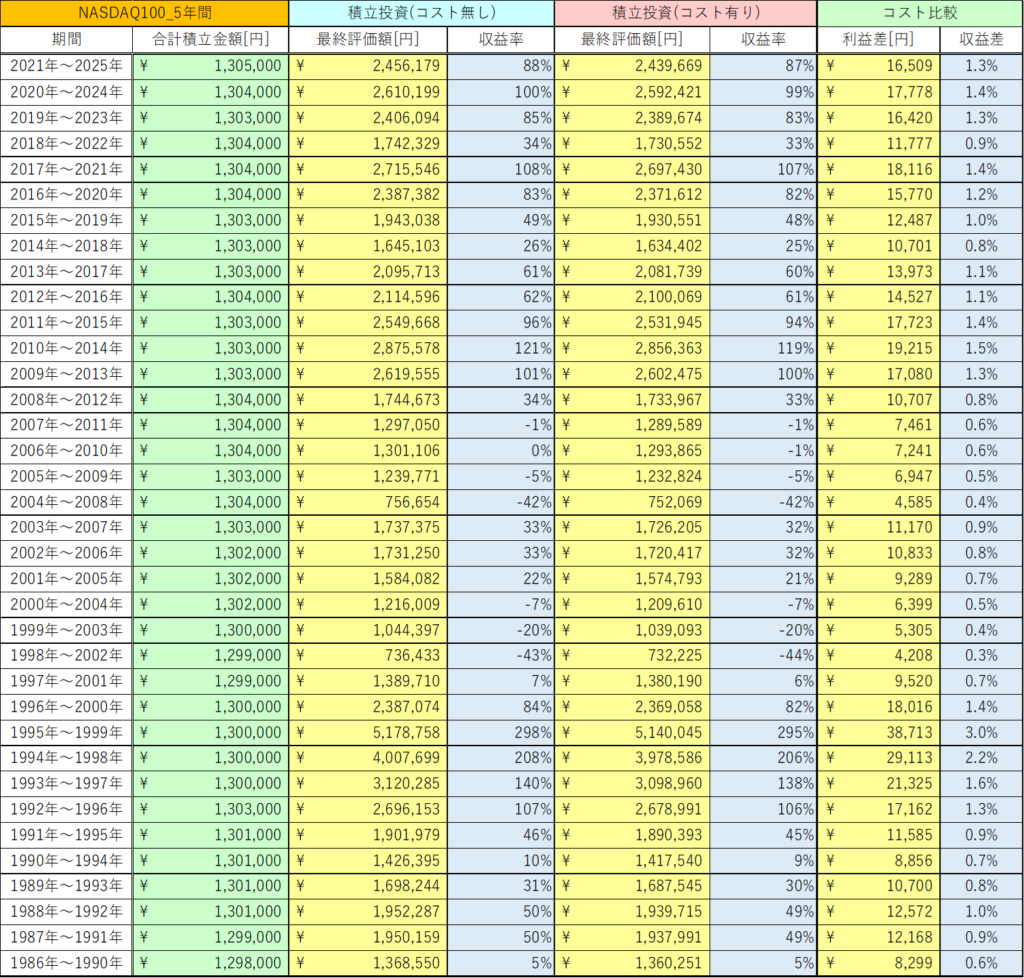 | NASDAQ100_5年間 | | 積立投資(コスト無し) | | 積立投資(コスト有り) | | コスト比較 | |
|---|---|---|---|---|---|---|---|
| 期間 | 合計積立金額[円] | 最終評価額[円] | 収益率 | 最終評価額[円] | 収益率 | 利益差[円] | 収益差 |
| 2021年～2025年 | ¥ 1,305,000 | ¥ 2,456,179 | 88% | ¥ 2,439,669 | 87% | ¥ 16,509 | 1.3% |
| 2020年～2024年 | ¥ 1,304,000 | ¥ 2,610,199 | 100% | ¥ 2,592,421 | 99% | ¥ 17,778 | 1.4% |
| 2019年～2023年 | ¥ 1,303,000 | ¥ 2,406,094 | 85% | ¥ 2,389,674 | 83% | ¥ 16,420 | 1.3% |
| 2018年～2022年 | ¥ 1,304,000 | ¥ 1,742,329 | 34% | ¥ 1,730,552 | 33% | ¥ 11,777 | 0.9% |
| 2017年～2021年 | ¥ 1,304,000 | ¥ 2,715,546 | 108% | ¥ 2,697,430 | 107% | ¥ 18,116 | 1.4% |
| 2016年～2020年 | ¥ 1,304,000 | ¥ 2,387,382 | 83% | ¥ 2,371,612 | 82% | ¥ 15,770 | 1.2% |
| 2015年～2019年 | ¥ 1,303,000 | ¥ 1,943,038 | 49% | ¥ 1,930,551 | 48% | ¥ 12,487 | 1.0% |
| 2014年～2018年 | ¥ 1,303,000 | ¥ 1,645,103 | 26% | ¥ 1,634,402 | 25% | ¥ 10,701 | 0.8% |
| 2013年～2017年 | ¥ 1,303,000 | ¥ 2,095,713 | 61% | ¥ 2,081,739 | 60% | ¥ 13,973 | 1.1% |
| 2012年～2016年 | ¥ 1,304,000 | ¥ 2,114,596 | 62% | ¥ 2,100,069 | 61% | ¥ 14,527 | 1.1% |
| 2011年～2015年 | ¥ 1,303,000 | ¥ 2,549,668 | 96% | ¥ 2,531,945 | 94% | ¥ 17,723 | 1.4% |
| 2010年～2014年 | ¥ 1,303,000 | ¥ 2,875,578 | 121% | ¥ 2,856,363 | 119% | ¥ 19,215 | 1.5% |
| 2009年～2013年 | ¥ 1,303,000 | ¥ 2,619,555 | 101% | ¥ 2,602,475 | 100% | ¥ 17,080 | 1.3% |
| 2008年～2012年 | ¥ 1,304,000 | ¥ 1,744,673 | 34% | ¥ 1,733,967 | 33% | ¥ 10,707 | 0.8% |
| 2007年～2011年 | ¥ 1,304,000 | ¥ 1,297,050 | -1% | ¥ 1,289,589 | -1% | ¥ 7,461 | 0.6% |
| 2006年～2010年 | ¥ 1,304,000 | ¥ 1,301,106 | 0% | ¥ 1,293,865 | -1% | ¥ 7,241 | 0.6% |
| 2005年～2009年 | ¥ 1,303,000 | ¥ 1,239,771 | -5% | ¥ 1,232,824 | -5% | ¥ 6,947 | 0.5% |
| 2004年～2008年 | ¥ 1,304,000 | ¥ 756,654 | -42% | ¥ 752,069 | -42% | ¥ 4,585 | 0.4% |
| 2003年～2007年 | ¥ 1,303,000 | ¥ 1,737,375 | 33% | ¥ 1,726,205 | 32% | ¥ 11,170 | 0.9% |
| 2002年～2006年 | ¥ 1,302,000 | ¥ 1,731,250 | 33% | ¥ 1,720,417 | 32% | ¥ 10,833 | 0.8% |
| 2001年～2005年 | ¥ 1,302,000 | ¥ 1,584,082 | 22% | ¥ 1,574,793 | 21% | ¥ 9,289 | 0.7% |
| 2000年～2004年 | ¥ 1,302,000 | ¥ 1,216,009 | -7% | ¥ 1,209,610 | -7% | ¥ 6,399 | 0.5% |
| 1999年～2003年 | ¥ 1,300,000 | ¥ 1,044,397 | -20% | ¥ 1,039,093 | -20% | ¥ 5,305 | 0.4% |
| 1998年～2002年 | ¥ 1,299,000 | ¥ 736,433 | -43% | ¥ 732,225 | -44% | ¥ 4,208 | 0.3% |
| 1997年～2001年 | ¥ 1,299,000 | ¥ 1,389,710 | 7% | ¥ 1,380,190 | 6% | ¥ 9,520 | 0.7% |
| 1996年～2000年 | ¥ 1,300,000 | ¥ 2,387,074 | 84% | ¥ 2,369,058 | 82% | ¥ 18,016 | 1.4% |
| 1995年～1999年 | ¥ 1,300,000 | ¥ 5,178,758 | 298% | ¥ 5,140,045 | 295% | ¥ 38,713 | 3.0% |
| 1994年～1998年 | ¥ 1,300,000 | ¥ 4,007,699 | 208% | ¥ 3,978,586 | 206% | ¥ 29,113 | 2.2% |
| 1993年～1997年 | ¥ 1,300,000 | ¥ 3,120,285 | 140% | ¥ 3,098,960 | 138% | ¥ 21,325 | 1.6% |
| 1992年～1996年 | ¥ 1,303,000 | ¥ 2,696,153 | 107% | ¥ 2,678,991 | 106% | ¥ 17,162 | 1.3% |
| 1991年～1995年 | ¥ 1,301,000 | ¥ 1,901,979 | 46% | ¥ 1,890,393 | 45% | ¥ 11,585 | 0.9% |
| 1990年～1994年 | ¥ 1,301,000 | ¥ 1,426,395 | 10% | ¥ 1,417,540 | 9% | ¥ 8,856 | 0.7% |
| 1989年～1993年 | ¥ 1,301,000 | ¥ 1,698,244 | 31% | ¥ 1,687,545 | 30% | ¥ 10,700 | 0.8% |
| 1988年～1992年 | ¥ 1,301,000 | ¥ 1,952,287 | 50% | ¥ 1,939,715 | 49% | ¥ 12,572 | 1.0% |
| 1987年～1991年 | ¥ 1,299,000 | ¥ 1,950,159 | 50% | ¥ 1,937,991 | 49% | ¥ 12,168 | 0.9% |
| 1986年～1990年 | ¥ 1,298,000 | ¥ 1,368,550 | 5% | ¥ 1,360,251 | 5% | ¥ 8,299 | 0.6% |